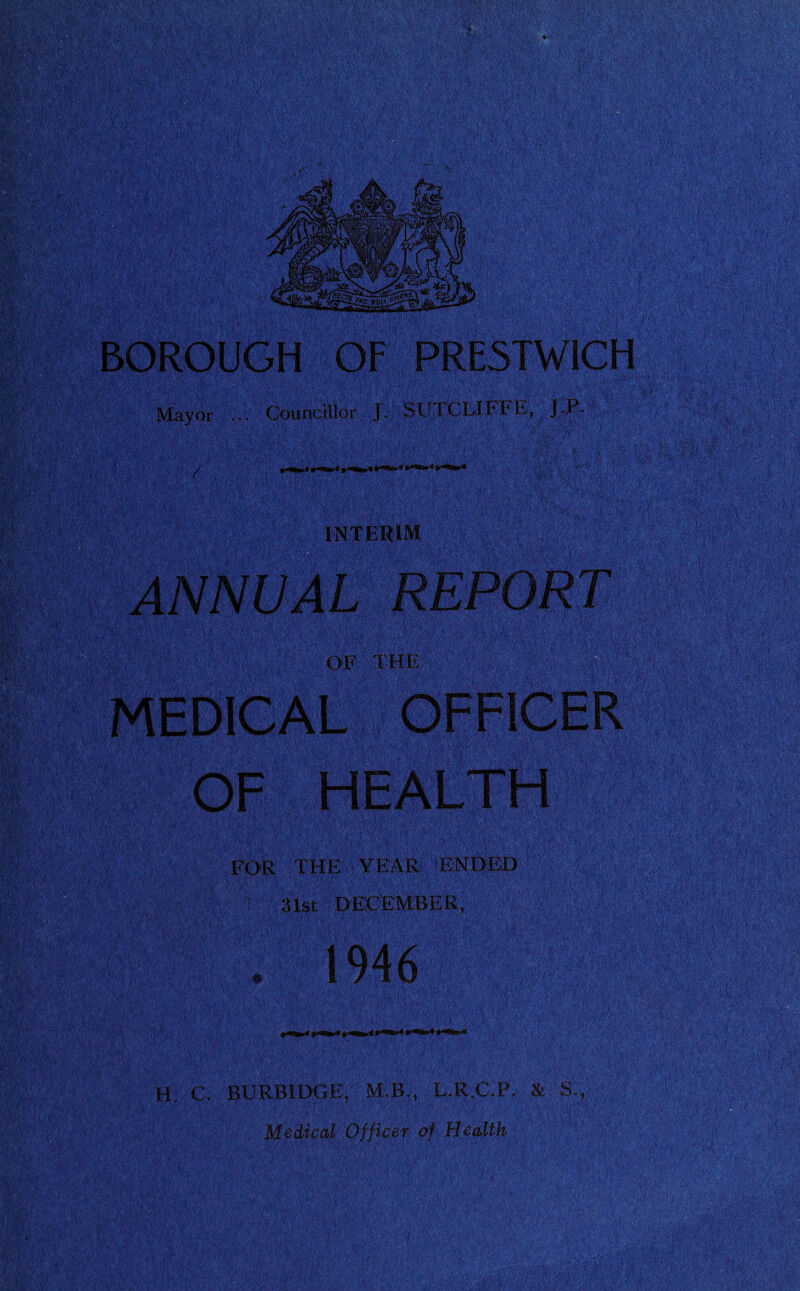 BOROUGH OF PRESTWICH

Mayor ... Councillor J. SUTCLIFFE, J.P.

INTERIM

ANNUAL REPORT

OF THE

MEDICAL OFFICER

OF HEALTH

FOR THE YEAR ENDED

31st DECEMBER,

1946

H. C. BURBIDGE, M.B., L.R.C.P. & S.,

Medical Officer of Health